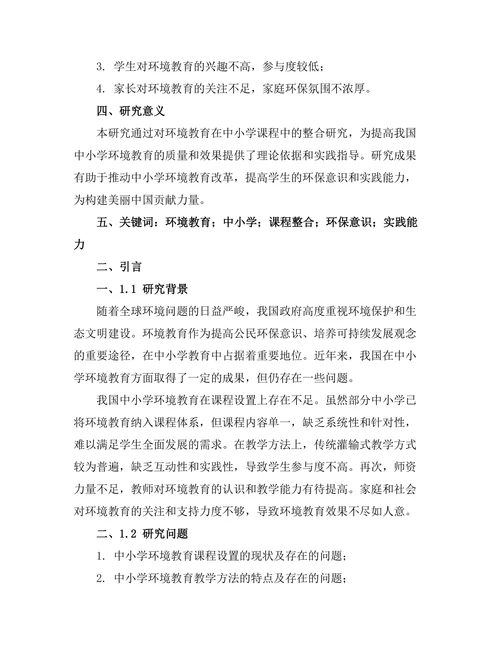 3. 学生对环境教育的兴趣不高，参与度较低；

4. 家长对环境教育的关注不足，家庭环保氛围不浓厚。

四、研究意义

本研究通过对环境教育在中小学课程中的整合研究，为提高我国中小学环境教育的质量和效果提供了理论依据和实践指导。研究成果有助于推动中小学环境教育改革，提高学生的环保意识和实践能力，为构建美丽中国贡献力量。

五、关键词：环境教育；中小学；课程整合；环保意识；实践能力

二、引言

一、1.1 研究背景

随着全球环境问题的日益严峻，我国政府高度重视环境保护和生态文明建设。环境教育作为提高公民环保意识、培养可持续发展观念的重要途径，在中小学教育中占据着重要地位。近年来，我国在中小学环境教育方面取得了一定的成果，但仍存在一些问题。

我国中小学环境教育在课程设置上存在不足。虽然部分中小学已将环境教育纳入课程体系，但课程内容单一，缺乏系统性和针对性，难以满足学生全面发展的需求。在教学方法上，传统灌输式教学方式较为普遍，缺乏互动性和实践性，导致学生参与度不高。再次，师资力量不足，教师对环境教育的认识和教学能力有待提高。家庭和社会对环境教育的关注和支持力度不够，导致环境教育效果不尽如人意。

二、1.2 研究问题

1. 中小学环境教育课程设置的现状及存在的问题；

2. 中小学环境教育教学方法的特点及存在的问题；